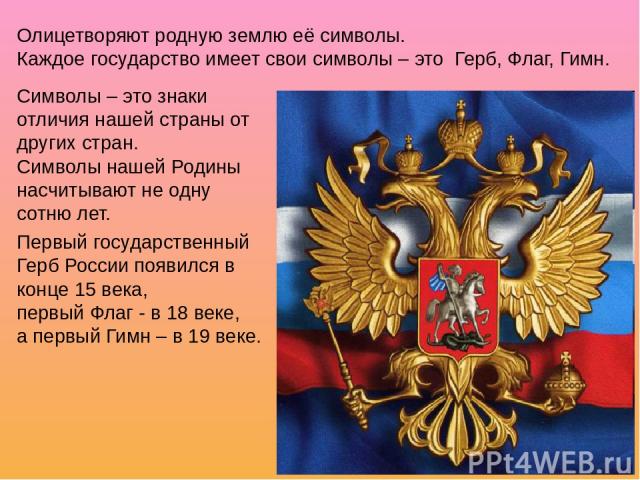 Олицетворяют родную землю её символы.
Каждое государство имеет свои символы – это Герб, Флаг, Гимн.

Символы – это знаки отличия нашей страны от других стран.
Символы нашей Родины насчитывают не одну сотню лет.

Первый государственный Герб России появился в конце 15 века,
первый Флаг - в 18 веке,
а первый Гимн – в 19 веке.

PPt4WEB.ru